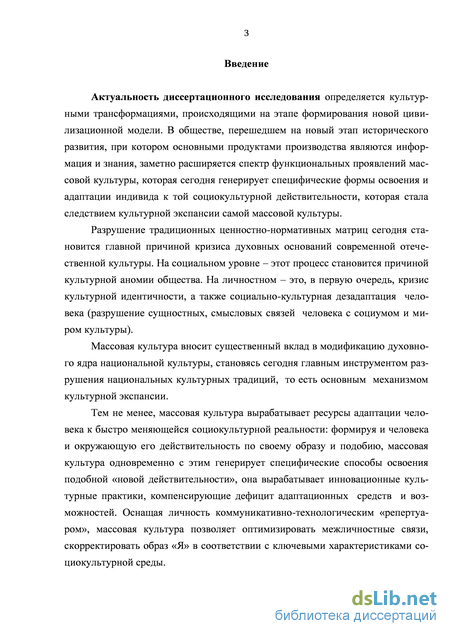 3

Введение

Актуальность диссертационного исследования определяется культурными трансформациями, происходящими на этапе формирования новой цивилизационной модели. В обществе, перешедшем на новый этап исторического развития, при котором основными продуктами производства являются информация и знания, заметно расширяется спектр функциональных проявлений массовой культуры, которая сегодня генерирует специфические формы освоения и адаптации индивида к той социокультурной действительности, которая стала следствием культурной экспансии самой массовой культуры.

Разрушение традиционных ценностно-нормативных матриц сегодня становится главной причиной кризиса духовных оснований современной отечественной культуры. На социальном уровне – этот процесс становится причиной культурной аномии общества. На личностном – это, в первую очередь, кризис культурной идентичности, а также социально-культурная дезадаптация человека (разрушение сущностных, смысловых связей человека с социумом и миром культуры).

Массовая культура вносит существенный вклад в модификацию духовного ядра национальной культуры, становясь сегодня главным инструментом разрушения национальных культурных традиций, то есть основным механизмом культурной экспансии.

Тем не менее, массовая культура вырабатывает ресурсы адаптации человека к быстро меняющейся социокультурной реальности: формируя и человека и окружающую его действительность по своему образу и подобию, массовая культура одновременно с этим генерирует специфические способы освоения подобной «новой действительности», она вырабатывает инновационные культурные практики, компенсирующие дефицит адаптационных средств и возможностей. Оснащая личность коммуникативно-технологическим «репертуаром», массовая культура позволяет оптимизировать межличностные связи, скорректировать образ «Я» в соответствии с ключевыми характеристиками социокультурной среды.

dsLib.net
библиотека диссертаций